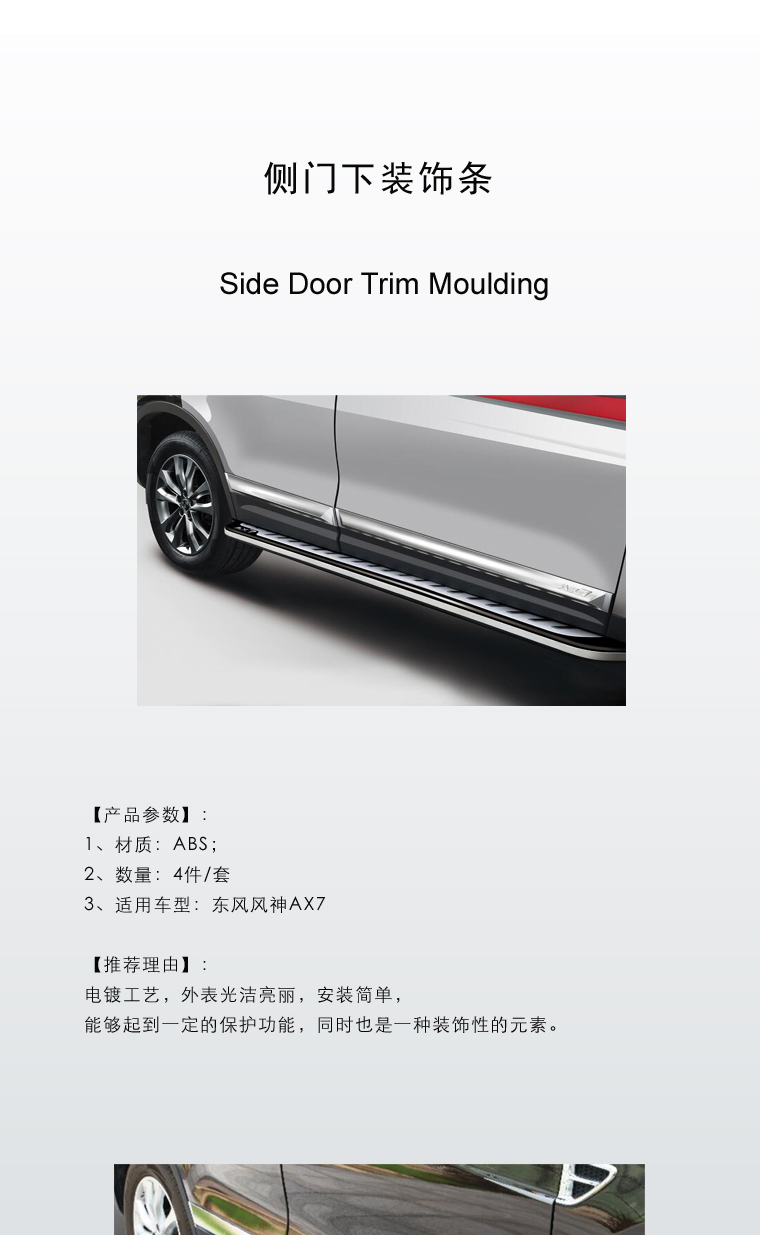 侧门下装饰条

Side Door Trim Moulding

【产品参数】:
1、材质:ABS;
2、数量:4件/套
3、适用车型:东风风神AX7

【推荐理由】:
电镀工艺,外表光洁亮丽,安装简单,
能够起到一定的保护功能,同时也是一种装饰性的元素。